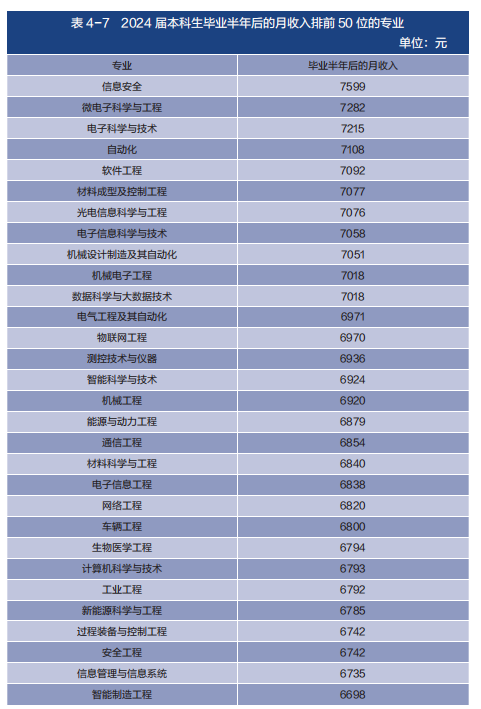 表4-7 2024届本科生毕业半年后的月收入排前50位的专业

单位：元

| 专业 | 毕业半年后的月收入 |
|---|---|
| 信息安全 | 7599 |
| 微电子科学与工程 | 7282 |
| 电子科学与技术 | 7215 |
| 自动化 | 7108 |
| 软件工程 | 7092 |
| 材料成型及控制工程 | 7077 |
| 光电信息科学与工程 | 7076 |
| 电子信息科学与技术 | 7058 |
| 机械设计制造及其自动化 | 7051 |
| 机械电子工程 | 7018 |
| 数据科学与大数据技术 | 7018 |
| 电气工程及其自动化 | 6971 |
| 物联网工程 | 6970 |
| 测控技术与仪器 | 6936 |
| 智能科学与技术 | 6924 |
| 机械工程 | 6920 |
| 能源与动力工程 | 6879 |
| 通信工程 | 6854 |
| 材料科学与工程 | 6840 |
| 电子信息工程 | 6838 |
| 网络工程 | 6820 |
| 车辆工程 | 6800 |
| 生物医学工程 | 6794 |
| 计算机科学与技术 | 6793 |
| 工业工程 | 6792 |
| 新能源科学与工程 | 6785 |
| 过程装备与控制工程 | 6742 |
| 安全工程 | 6742 |
| 信息管理与信息系统 | 6735 |
| 智能制造工程 | 6698 |